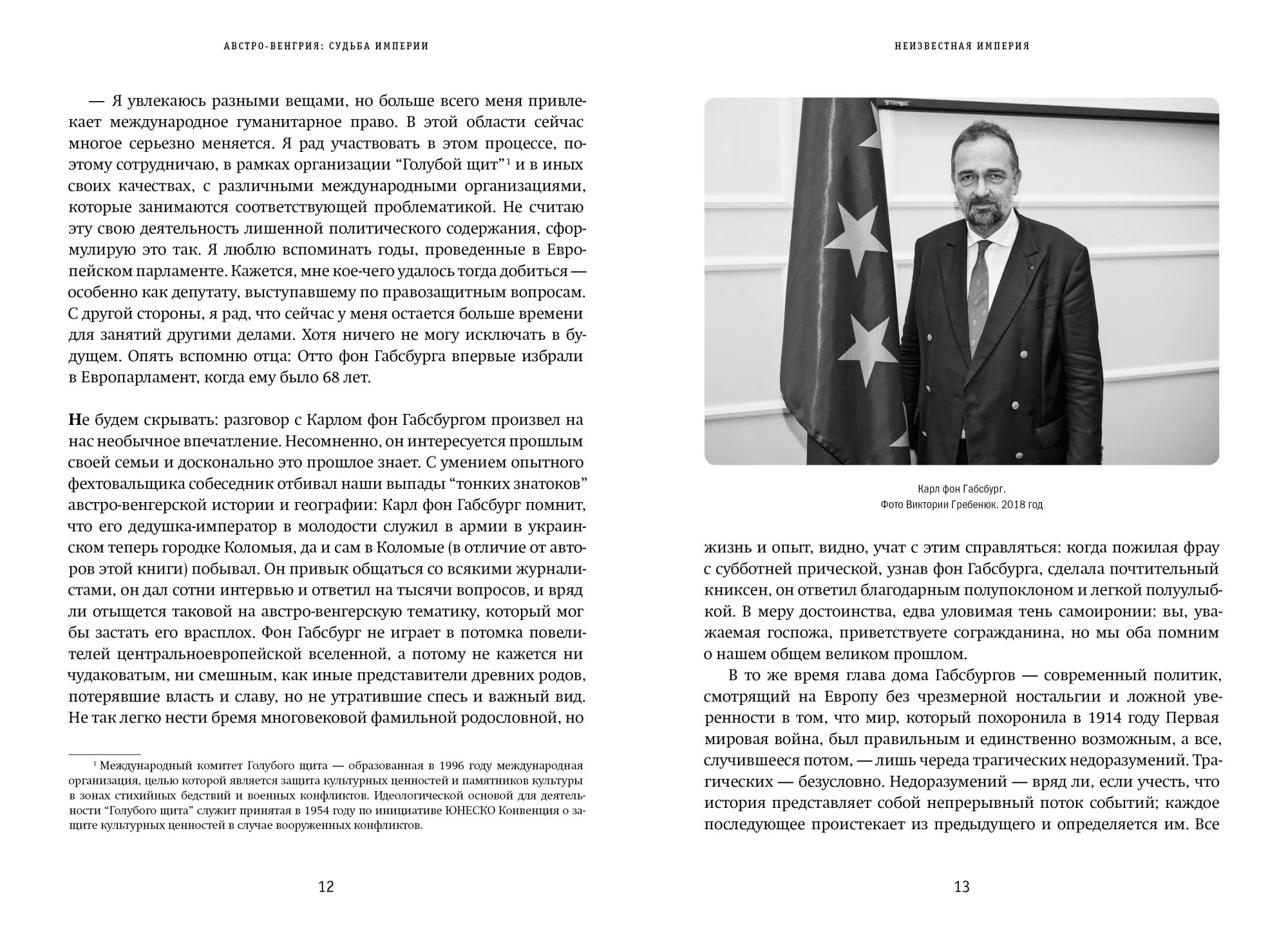 АВСТРО-ВЕНГРИЯ: СУДЬБА ИМПЕРИИ

— Я увлекаюсь разными вещами, но больше всего меня привлекает международное гуманитарное право. В этой области сейчас многое серьезно меняется. Я рад участвовать в этом процессе, поэтому сотрудничаю, в рамках организации “Голубой щит”$^1$ и в иных своих качествах, с различными международными организациями, которые занимаются соответствующей проблематикой. Не считаю эту свою деятельность лишенной политического содержания, сформулирую это так. Я люблю вспоминать годы, проведенные в Европейском парламенте. Кажется, мне кое-чего удалось тогда добиться — особенно как депутату, выступавшему по правозащитным вопросам. С другой стороны, я рад, что сейчас у меня остается больше времени для занятий другими делами. Хотя ничего не могу исключать в будущем. Опять вспомню отца: Отто фон Габсбурга впервые избрали в Европарламент, когда ему было 68 лет.

Не будем скрывать: разговор с Карлом фон Габсбургом произвел на нас необычное впечатление. Несомненно, он интересуется прошлым своей семьи и досконально это прошлое знает. С умением опытного фехтовальщика собеседник отбивал наши выпады “тонких знатоков” австро-венгерской истории и географии: Карл фон Габсбург помнит, что его дедушка-император в молодости служил в армии в украинском теперь городке Коломыя, да и сам в Коломые (в отличие от авторов этой книги) побывал. Он привык общаться со всякими журналистами, он дал сотни интервью и ответил на тысячи вопросов, и вряд ли отыщется таковой на австро-венгерскую тематику, который мог бы застать его врасплох. Фон Габсбург не играет в потомка повелителей центральноевропейской вселенной, а потому не кажется ни чудаковатым, ни смешным, как иные представители древних родов, потерявшие власть и славу, но не утратившие спесь и важный вид. Не так легко нести бремя многовековой фамильной родословной, но

$^1$ Международный комитет Голубого щита — образованная в 1996 году международная организация, целью которой является защита культурных ценностей и памятников культуры в зонах стихийных бедствий и военных конфликтов. Идеологической основой для деятельности “Голубого щита” служит принятая в 1954 году по инициативе ЮНЕСКО Конвенция о защите культурных ценностей в случае вооруженных конфликтов.

12

НЕИЗВЕСТНАЯ ИМПЕРИЯ

Карл фон Габсбург.
Фото Виктории Гребенюк. 2018 год

жизнь и опыт, видно, учат с этим справляться: когда пожилая фрау с субботней прической, узнав фон Габсбурга, сделала почтительный книксен, он ответил благодарным полупоклоном и легкой полуулыбкой. В меру достоинства, едва уловимая тень самоиронии: вы, уважаемая госпожа, приветствуете согражданина, но мы оба помним о нашем общем великом прошлом.

В то же время глава дома Габсбургов — современный политик, смотрящий на Европу без чрезмерной ностальгии и ложной уверенности в том, что мир, который похоронила в 1914 году Первая мировая война, был правильным и единственно возможным, а все, случившееся потом, — лишь череда трагических недоразумений. Трагических — безусловно. Недоразумений — вряд ли, если учесть, что история представляет собой непрерывный поток событий; каждое последующее проистекает из предыдущего и определяется им. Все

13